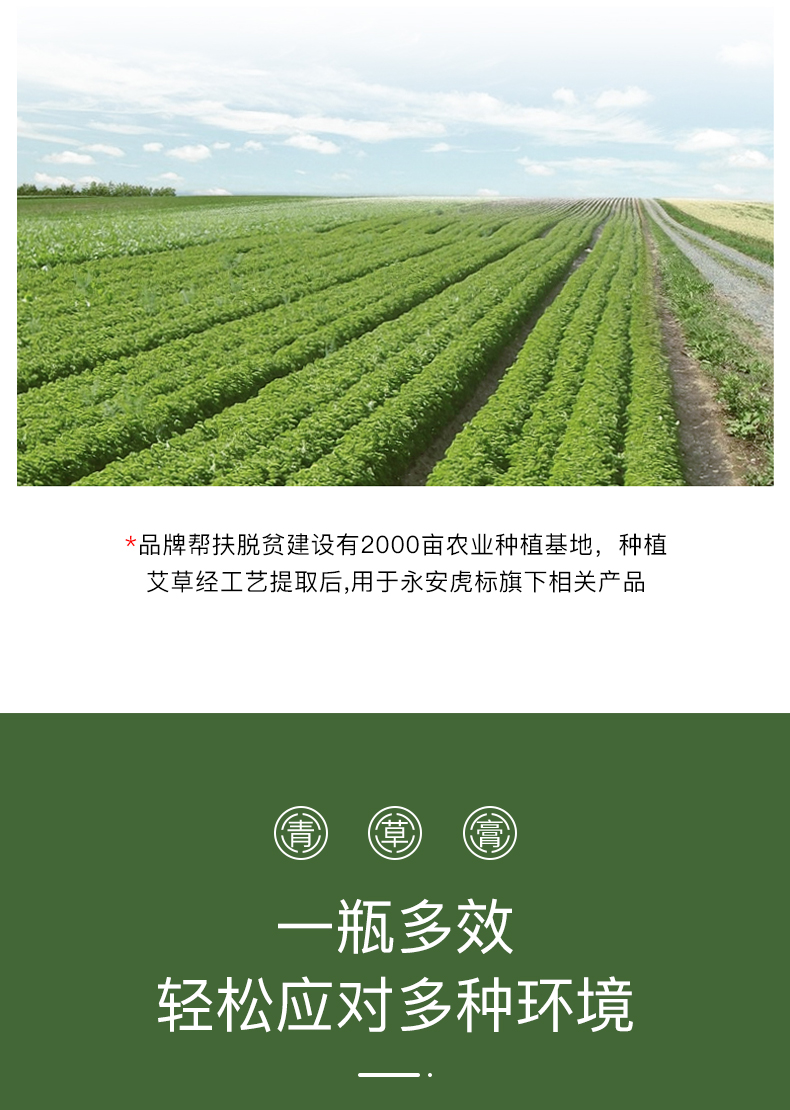 *品牌帮扶脱贫建设有2000亩农业种植基地，种植艾草经工艺提取后,用于永安虎标旗下相关产品

青 草 膏

一瓶多效
轻松应对多种环境